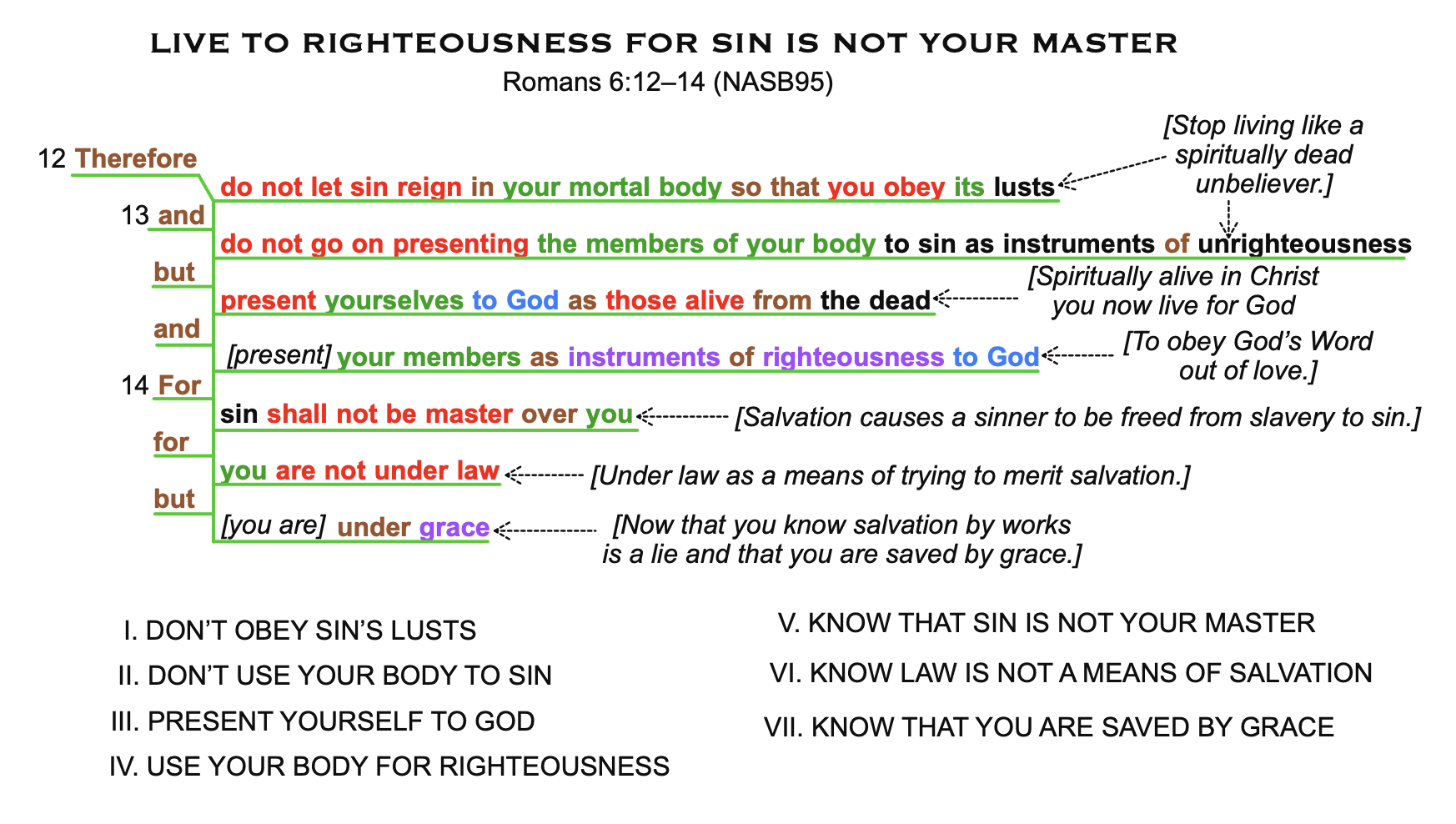 LIVE TO RIGHTEOUSNESS FOR SIN IS NOT YOUR MASTER
Romans 6:12–14 (NASB95)

12 Therefore
do not let sin reign in your mortal body so that you obey its lusts
[Stop living like a spiritually dead unbeliever.]

13 and
do not go on presenting the members of your body to sin as instruments of unrighteousness

but
present yourselves to God as those alive from the dead
[Spiritually alive in Christ you now live for God

and
[present] your members as instruments of righteousness to God
[To obey God's Word out of love.]

14 For
sin shall not be master over you
[Salvation causes a sinner to be freed from slavery to sin.]

for
you are not under law
[Under law as a means of trying to merit salvation.]

but
[you are] under grace
[Now that you know salvation by works is a lie and that you are saved by grace.]

I. DON'T OBEY SIN'S LUSTS
II. DON'T USE YOUR BODY TO SIN
III. PRESENT YOURSELF TO GOD
IV. USE YOUR BODY FOR RIGHTEOUSNESS

V. KNOW THAT SIN IS NOT YOUR MASTER
VI. KNOW LAW IS NOT A MEANS OF SALVATION
VII. KNOW THAT YOU ARE SAVED BY GRACE